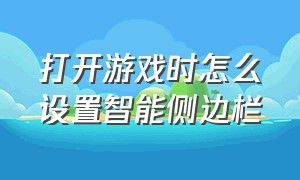 打开游戏时怎么设置智能侧边栏